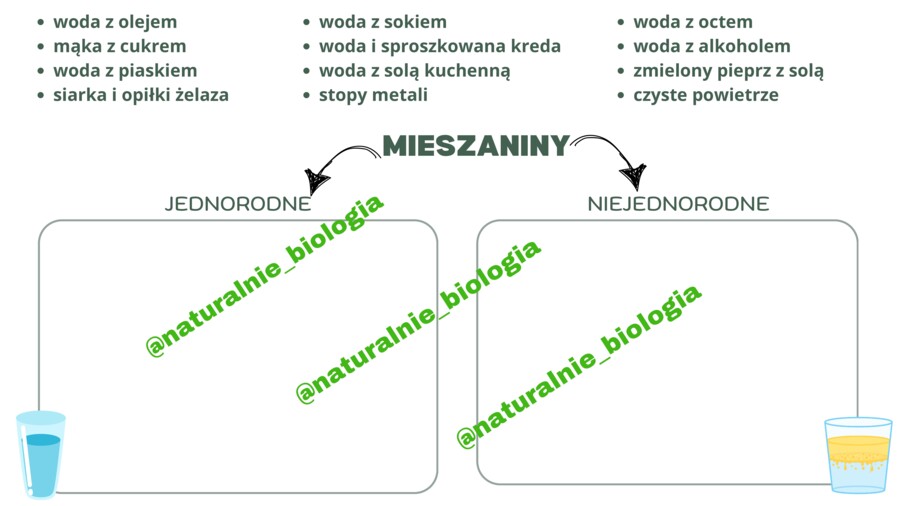 - woda z olejem
- mąka z cukrem
- woda z piaskiem
- siarka i opiłki żelaza

- woda z sokiem
- woda i sproszkowana kreda
- woda z solą kuchenną
- stopy metali

- woda z octem
- woda z alkoholem
- zmielony pieprz z solą
- czyste powietrze

MIESZANINY

JEDNORODNE

NIEJEDNORODNE

@naturalnie_biologia
@naturalnie_biologia
@naturalnie_biologia